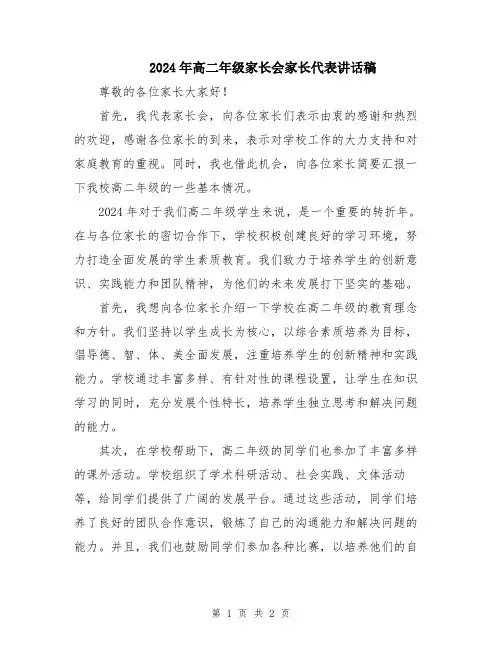 2024年高二年级家长会家长代表讲话稿

尊敬的各位家长大家好！

首先，我代表家长会，向各位家长们表示由衷的感谢和热烈的欢迎，感谢各位家长的到来，表示对学校工作的大力支持和对家庭教育的重视。同时，我也借此机会，向各位家长简要汇报一下我校高二年级的一些基本情况。

2024年对于我们高二年级学生来说，是一个重要的转折年。在与各位家长的密切合作下，学校积极创建良好的学习环境，努力打造全面发展的学生素质教育。我们致力于培养学生的创新意识、实践能力和团队精神，为他们的未来发展打下坚实的基础。

首先，我想向各位家长介绍一下学校在高二年级的教育理念和方针。我们坚持以学生成长为核心，以综合素质培养为目标，倡导德、智、体、美全面发展，注重培养学生的创新精神和实践能力。学校通过丰富多样、有针对性的课程设置，让学生在知识学习的同时，充分发展个性特长，培养学生独立思考和解决问题的能力。

其次，在学校帮助下，高二年级的同学们也参加了丰富多样的课外活动。学校组织了学术科研活动、社会实践、文体活动等，给同学们提供了广阔的发展平台。通过这些活动，同学们培养了良好的团队合作意识，锻炼了自己的沟通能力和解决问题的能力。并且，我们也鼓励同学们参加各种比赛，以培养他们的自

第 1 页 共 2 页